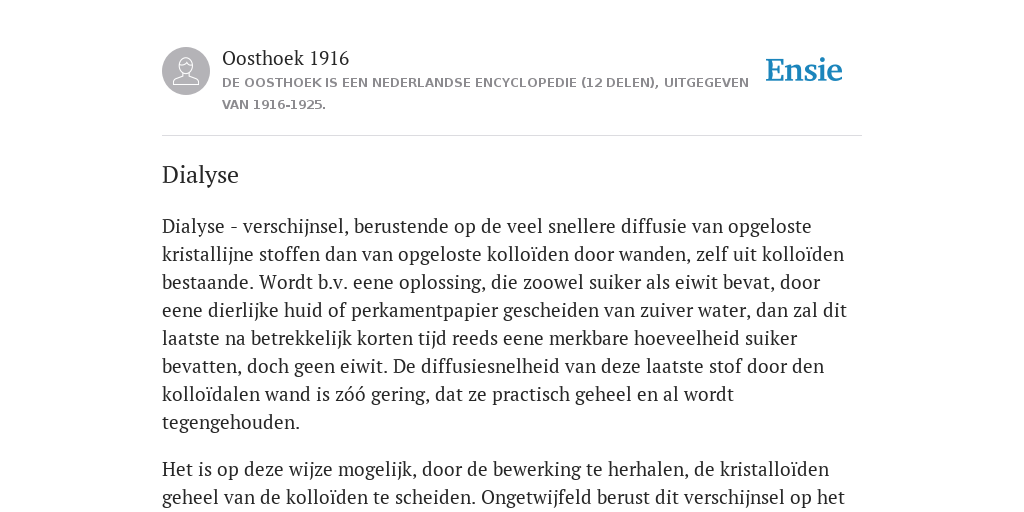 Oosthoek 1916
DE OOSTHOEK IS EEN NEDERLANDSE ENCYCLOPEDIE (12 DELEN), UITGEGEVEN VAN 1916-1925.

Ensie

Dialyse

Dialyse - verschijnsel, berustende op de veel snellere diffusie van opgeloste kristallijne stoffen dan van opgeloste kolloïden door wanden, zelf uit kolloïden bestaande. Wordt b.v. eene oplossing, die zoowel suiker als eiwit bevat, door eene dierlijke huid of perkamentpapier gescheiden van zuiver water, dan zal dit laatste na betrekkelijk korten tijd reeds eene merkbare hoeveelheid suiker bevatten, doch geen eiwit. De diffusiesnelheid van deze laatste stof door den kolloïdalen wand is zóó gering, dat ze practisch geheel en al wordt tegengehouden.

Het is op deze wijze mogelijk, door de bewerking te herhalen, de kristalloïden geheel van de kolloïden te scheiden. Ongetwijfeld berust dit verschijnsel op het